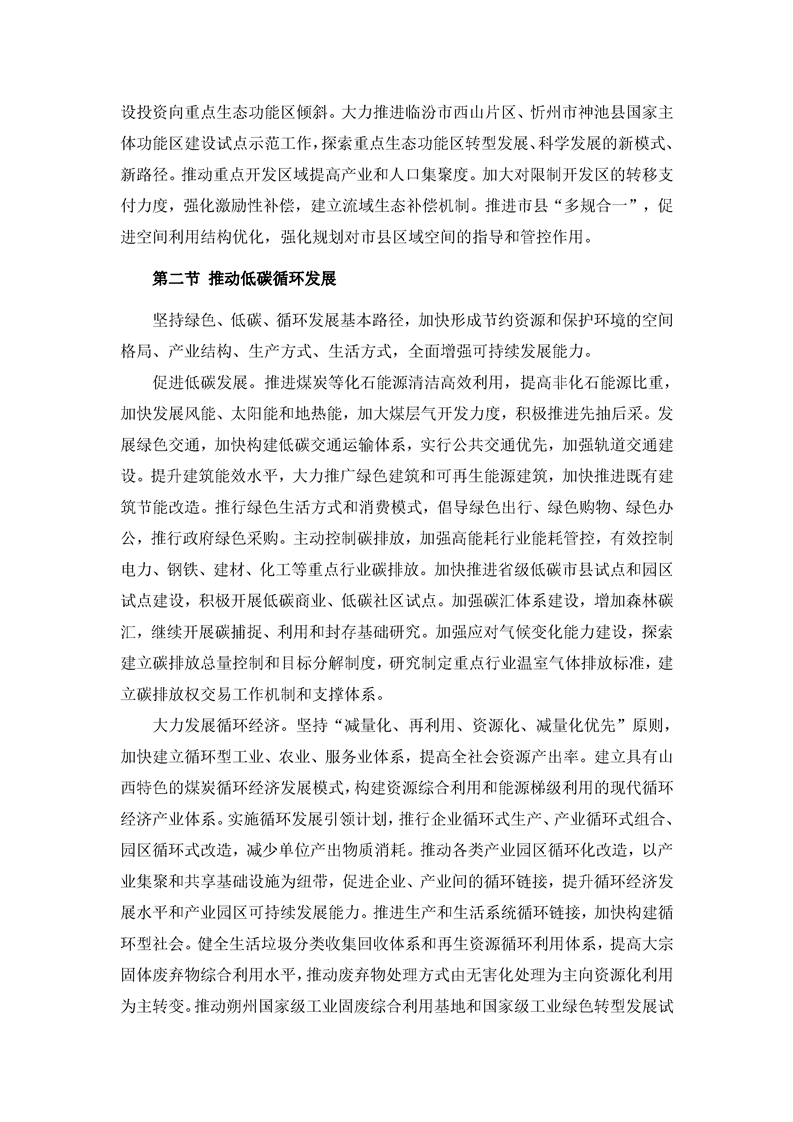 设投资向重点生态功能区倾斜。大力推进临汾市西山片区、忻州市神池县国家主体功能区建设试点示范工作，探索重点生态功能区转型发展、科学发展的新模式、新路径。推动重点开发区域提高产业和人口集聚度。加大对限制开发区的转移支付力度，强化激励性补偿，建立流域生态补偿机制。推进市县“多规合一”，促进空间利用结构优化，强化规划对市县区域空间的指导和管控作用。

第二节 推动低碳循环发展

坚持绿色、低碳、循环发展基本路径，加快形成节约资源和保护环境的空间格局、产业结构、生产方式、生活方式，全面增强可持续发展能力。

促进低碳发展。推进煤炭等化石能源清洁高效利用，提高非化石能源比重，加快发展风能、太阳能和地热能，加大煤层气开发力度，积极推进先抽后采。发展绿色交通，加快构建低碳交通运输体系，实行公共交通优先，加强轨道交通建设。提升建筑能效水平，大力推广绿色建筑和可再生能源建筑，加快推进既有建筑节能改造。推行绿色生活方式和消费模式，倡导绿色出行、绿色购物、绿色办公，推行政府绿色采购。主动控制碳排放，加强高能耗行业能耗管控，有效控制电力、钢铁、建材、化工等重点行业碳排放。加快推进省级低碳市县试点和园区试点建设，积极开展低碳商业、低碳社区试点。加强碳汇体系建设，增加森林碳汇，继续开展碳捕捉、利用和封存基础研究。加强应对气候变化能力建设，探索建立碳排放总量控制和目标分解制度，研究制定重点行业温室气体排放标准，建立碳排放权交易工作机制和支撑体系。

大力发展循环经济。坚持“减量化、再利用、资源化、减量化优先”原则，加快建立循环型工业、农业、服务业体系，提高全社会资源产出率。建立具有山西特色的煤炭循环经济发展模式，构建资源综合利用和能源梯级利用的现代循环经济产业体系。实施循环发展引领计划，推行企业循环式生产、产业循环式组合、园区循环式改造，减少单位产出物质消耗。推动各类产业园区循环化改造，以产业集聚和共享基础设施为纽带，促进企业、产业间的循环链接，提升循环经济发展水平和产业园区可持续发展能力。推进生产和生活系统循环链接，加快构建循环型社会。健全生活垃圾分类收集回收体系和再生资源循环利用体系，提高大宗固体废弃物综合利用水平，推动废弃物处理方式由无害化处理为主向资源化利用为主转变。推动朔州国家级工业固废综合利用基地和国家级工业绿色转型发展试